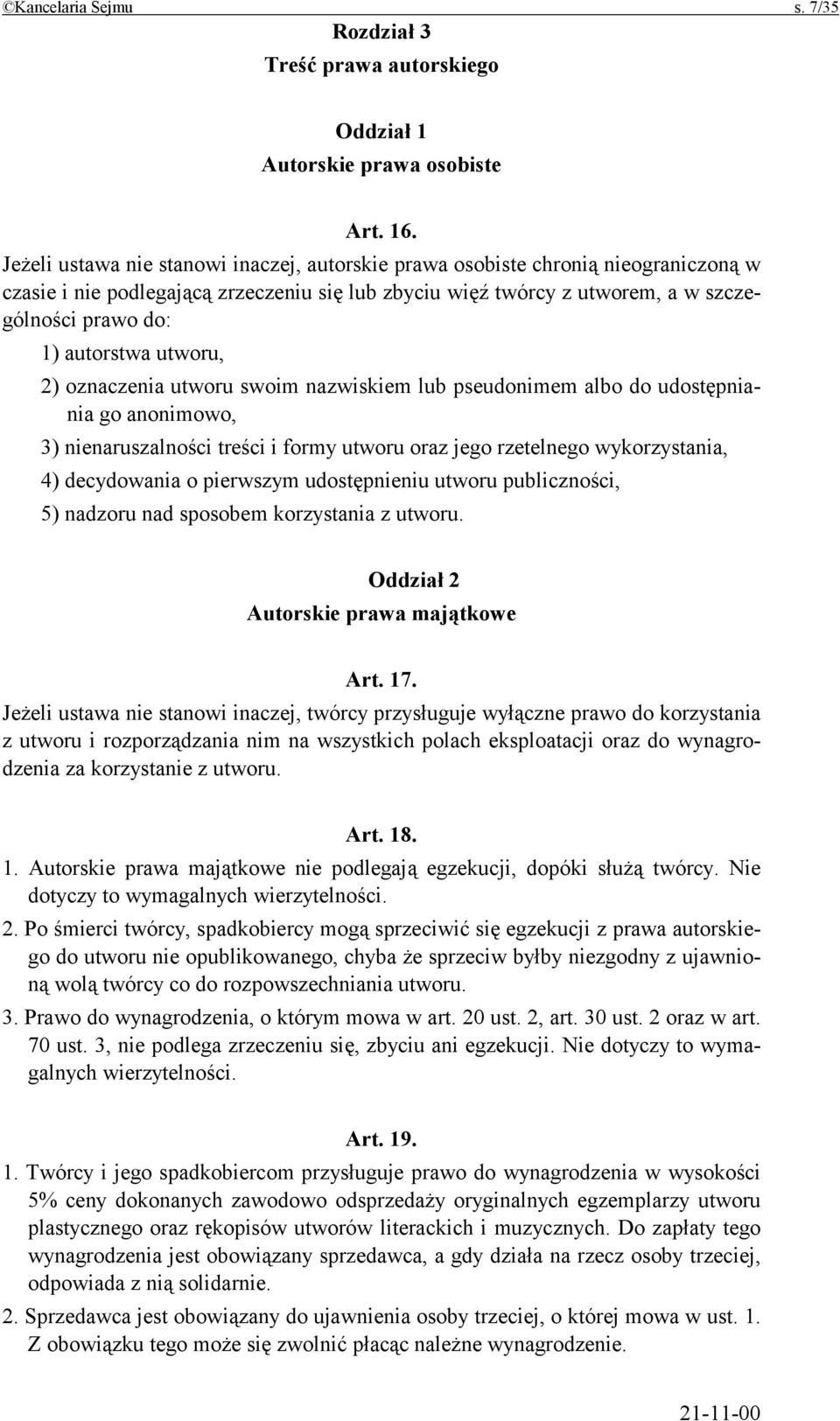 ©Kancelaria Sejmu s. 7/35

Rozdział 3
Treść prawa autorskiego

Oddział 1
Autorskie prawa osobiste

Art. 16.
Jeżeli ustawa nie stanowi inaczej, autorskie prawa osobiste chronią nieograniczoną w czasie i nie podlegającą zrzeczeniu się lub zbyciu więź twórcy z utworem, a w szczególności prawo do:
1) autorstwa utworu,
2) oznaczenia utworu swoim nazwiskiem lub pseudonimem albo do udostępniania go anonimowo,
3) nienaruszalności treści i formy utworu oraz jego rzetelnego wykorzystania,
4) decydowania o pierwszym udostępnieniu utworu publiczności,
5) nadzoru nad sposobem korzystania z utworu.

Oddział 2
Autorskie prawa majątkowe

Art. 17.
Jeżeli ustawa nie stanowi inaczej, twórcy przysługuje wyłączne prawo do korzystania z utworu i rozporządzania nim na wszystkich polach eksploatacji oraz do wynagrodzenia za korzystanie z utworu.

Art. 18.
1. Autorskie prawa majątkowe nie podlegają egzekucji, dopóki służą twórcy. Nie dotyczy to wymagalnych wierzytelności.
2. Po śmierci twórcy, spadkobiercy mogą sprzeciwić się egzekucji z prawa autorskiego do utworu nie opublikowanego, chyba że sprzeciw byłby niezgodny z ujawnioną wolą twórcy co do rozpowszechniania utworu.
3. Prawo do wynagrodzenia, o którym mowa w art. 20 ust. 2, art. 30 ust. 2 oraz w art. 70 ust. 3, nie podlega zrzeczeniu się, zbyciu ani egzekucji. Nie dotyczy to wymagalnych wierzytelności.

Art. 19.
1. Twórcy i jego spadkobiercom przysługuje prawo do wynagrodzenia w wysokości 5% ceny dokonanych zawodowo odsprzedaży oryginalnych egzemplarzy utworu plastycznego oraz rękopisów utworów literackich i muzycznych. Do zapłaty tego wynagrodzenia jest obowiązany sprzedawca, a gdy działa na rzecz osoby trzeciej, odpowiada z nią solidarnie.
2. Sprzedawca jest obowiązany do ujawnienia osoby trzeciej, o której mowa w ust. 1. Z obowiązku tego może się zwolnić płacąc należne wynagrodzenie.

21-11-00